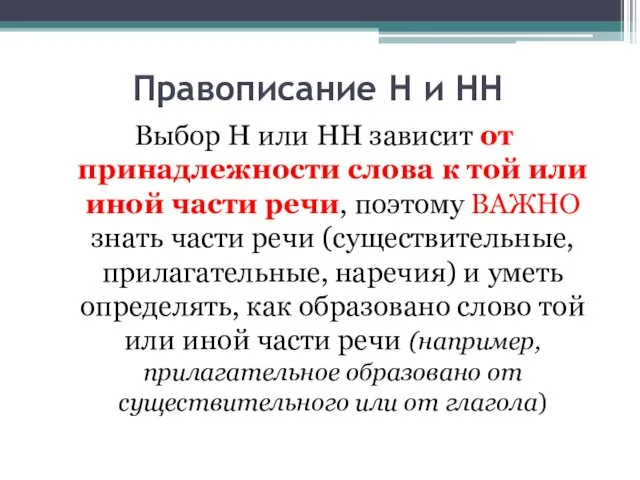 Правописание Н и НН

Выбор Н или НН зависит от принадлежности слова к той или иной части речи, поэтому ВАЖНО знать части речи (существительные, прилагательные, наречия) и уметь определять, как образовано слово той или иной части речи (например, прилагательное образовано от существительного или от глагола)